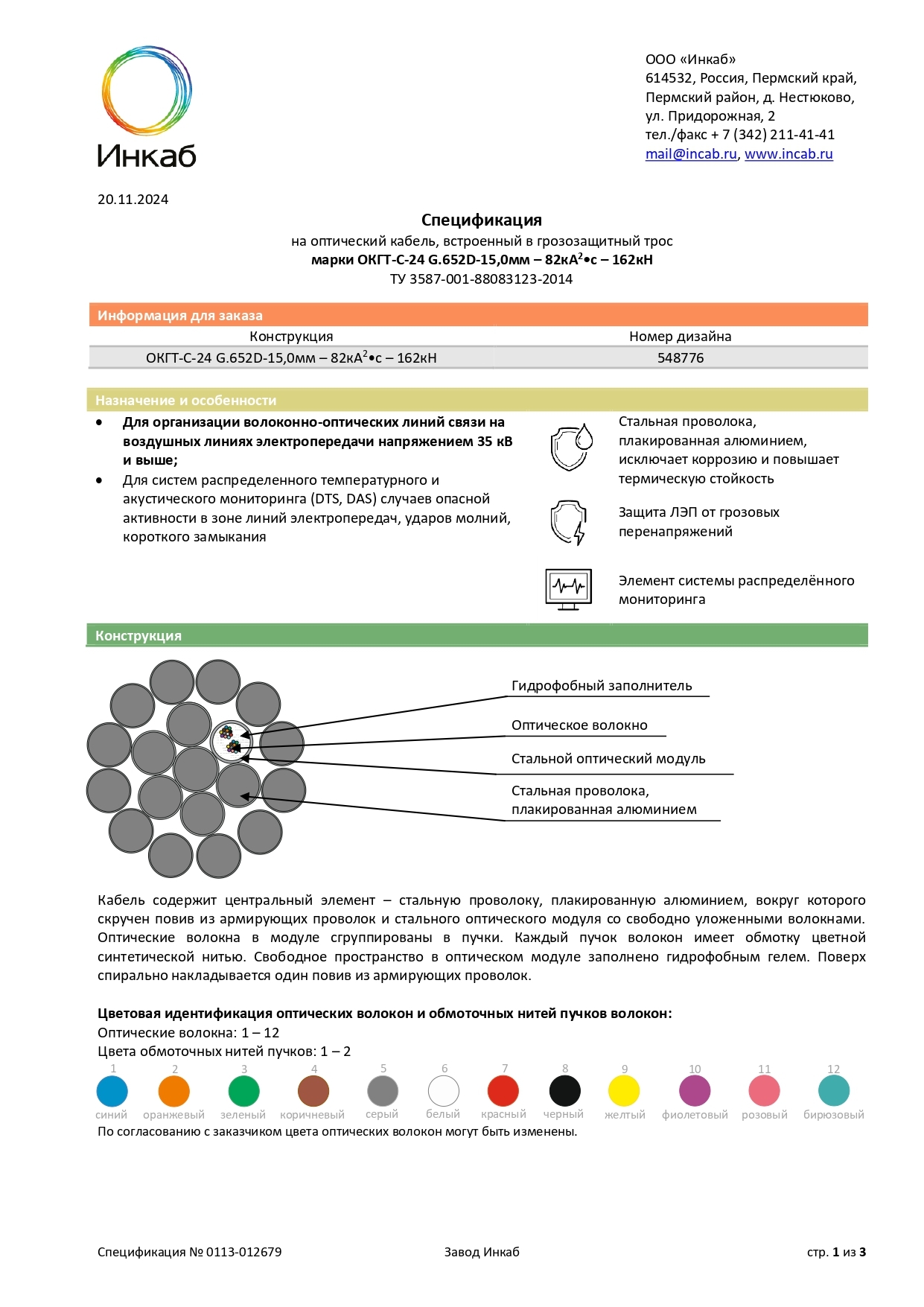 Инкаб

ООО «Инкаб»
614532, Россия, Пермский край, Пермский район, д. Нестюково, ул. Придорожная, 2
тел./факс + 7 (342) 211-41-41
mail@incab.ru, www.incab.ru

20.11.2024

Спецификация
на оптический кабель, встроенный в грозозащитный трос
марки ОКГТ-С-24 G.652D-15,0мм – 82кА$^2$•с – 162кН
ТУ 3587-001-88083123-2014

Информация для заказа

| Конструкция | Номер дизайна |
|---|---|
| ОКГТ-С-24 G.652D-15,0мм – 82кА$^2$•с – 162кН | 548776 |

Назначение и особенности

• Для организации волоконно-оптических линий связи на воздушных линиях электропередачи напряжением 35 кВ и выше;
• Для систем распределенного температурного и акустического мониторинга (DTS, DAS) случаев опасной активности в зоне линий электропередач, ударов молний, короткого замыкания

Стальная проволока, плакированная алюминием, исключает коррозию и повышает термическую стойкость

Защита ЛЭП от грозовых перенапряжений

Элемент системы распределённого мониторинга

Конструкция

Гидрофобный заполнитель
Оптическое волокно
Стальной оптический модуль
Стальная проволока, плакированная алюминием

Кабель содержит центральный элемент – стальную проволоку, плакированную алюминием, вокруг которого скручен повив из армирующих проволок и стального оптического модуля со свободно уложенными волокнами. Оптические волокна в модуле сгруппированы в пучки. Каждый пучок волокон имеет обмотку цветной синтетической нитью. Свободное пространство в оптическом модуле заполнено гидрофобным гелем. Поверх спирально накладывается один повив из армирующих проволок.

Цветовая идентификация оптических волокон и обмоточных нитей пучков волокон:
Оптические волокна: 1 – 12
Цвета обмоточных нитей пучков: 1 – 2

1 синий 2 оранжевый 3 зеленый 4 коричневый 5 серый 6 белый 7 красный 8 черный 9 желтый 10 фиолетовый 11 розовый 12 бирюзовый

По согласованию с заказчиком цвета оптических волокон могут быть изменены.

Спецификация № 0113-012679 Завод Инкаб стр. 1 из 3